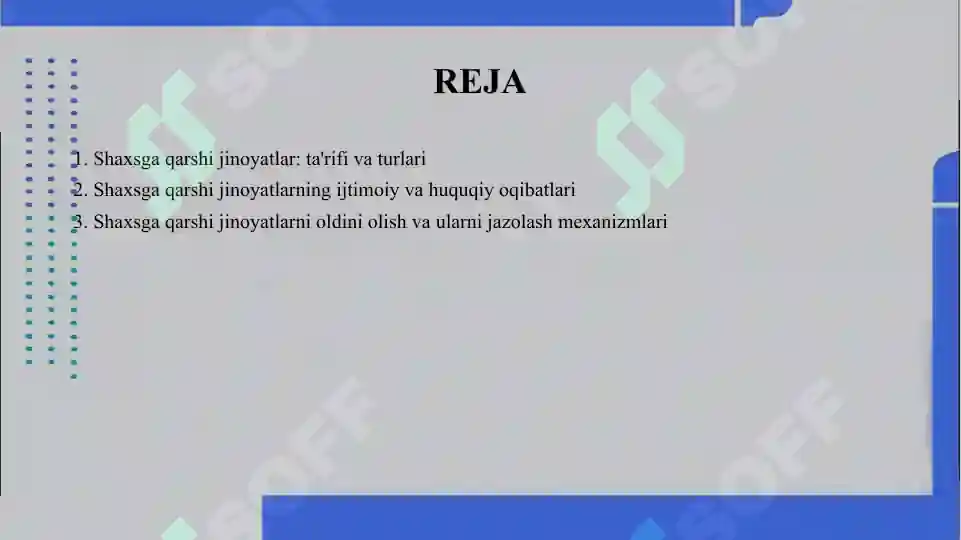 REJA

1. Shaxsga qarshi jinoyatlar: ta'rifi va turlari
2. Shaxsga qarshi jinoyatlarning ijtimoiy va huquqiy oqibatlari
3. Shaxsga qarshi jinoyatlarni oldini olish va ularni jazolash mexanizmlari

SOFF
SOFF
SOFF
SOFF